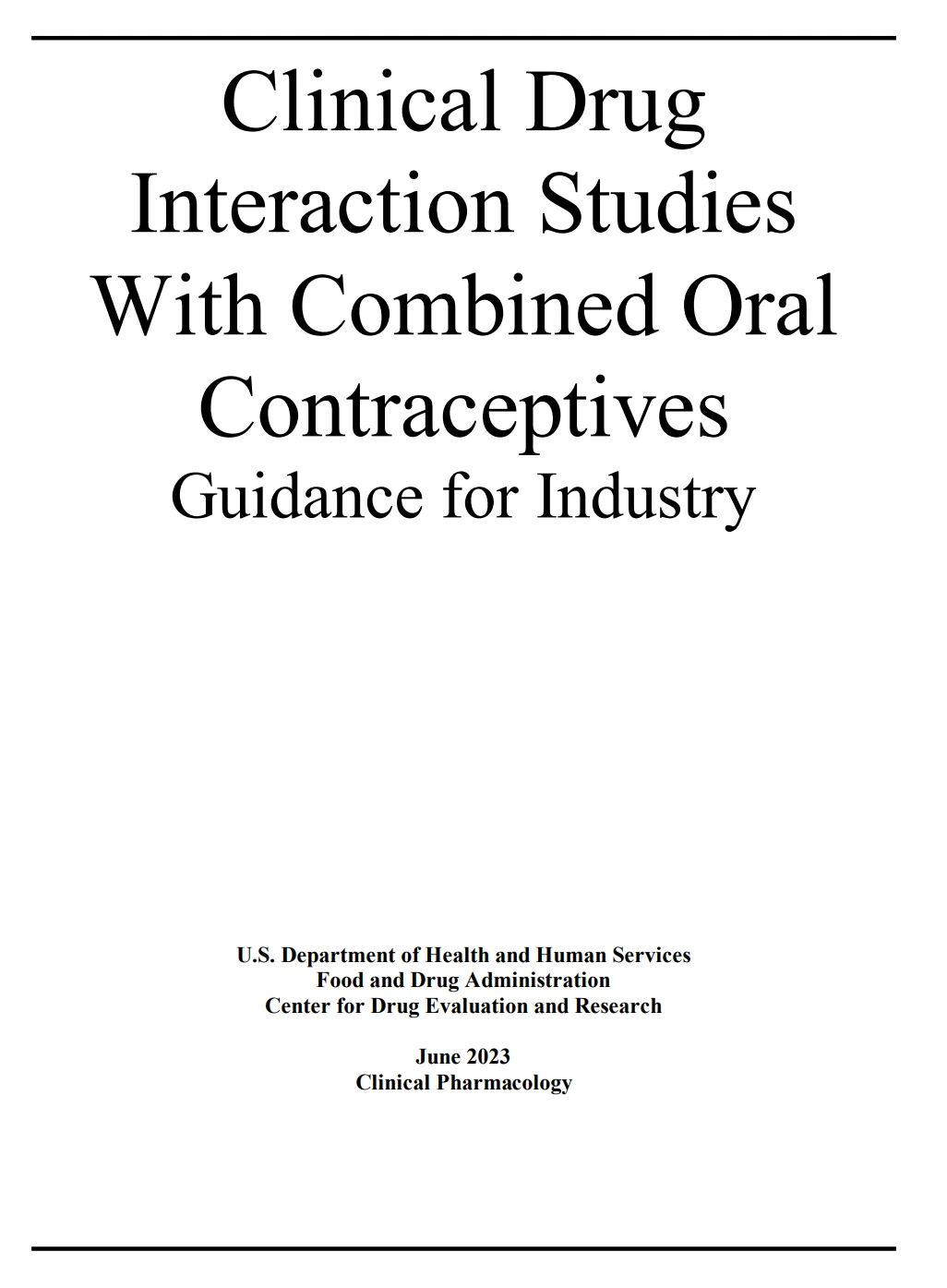 Clinical Drug Interaction Studies With Combined Oral Contraceptives

Guidance for Industry

U.S. Department of Health and Human Services
Food and Drug Administration
Center for Drug Evaluation and Research

June 2023
Clinical Pharmacology